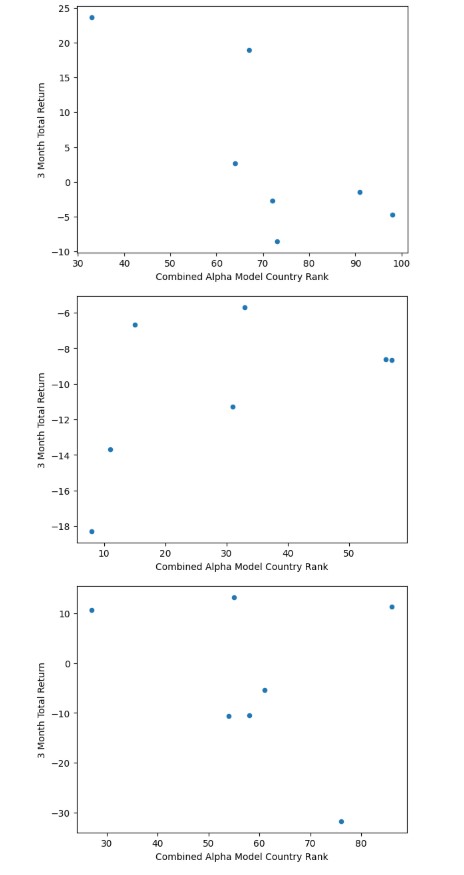 25
20
15
10
5
0
−5
−10
3 Month Total Return
30 40 50 60 70 80 90 100
Combined Alpha Model Country Rank

−6
−8
−10
−12
−14
−16
−18
3 Month Total Return
10 20 30 40 50
Combined Alpha Model Country Rank

10
0
−10
−20
−30
3 Month Total Return
30 40 50 60 70 80
Combined Alpha Model Country Rank